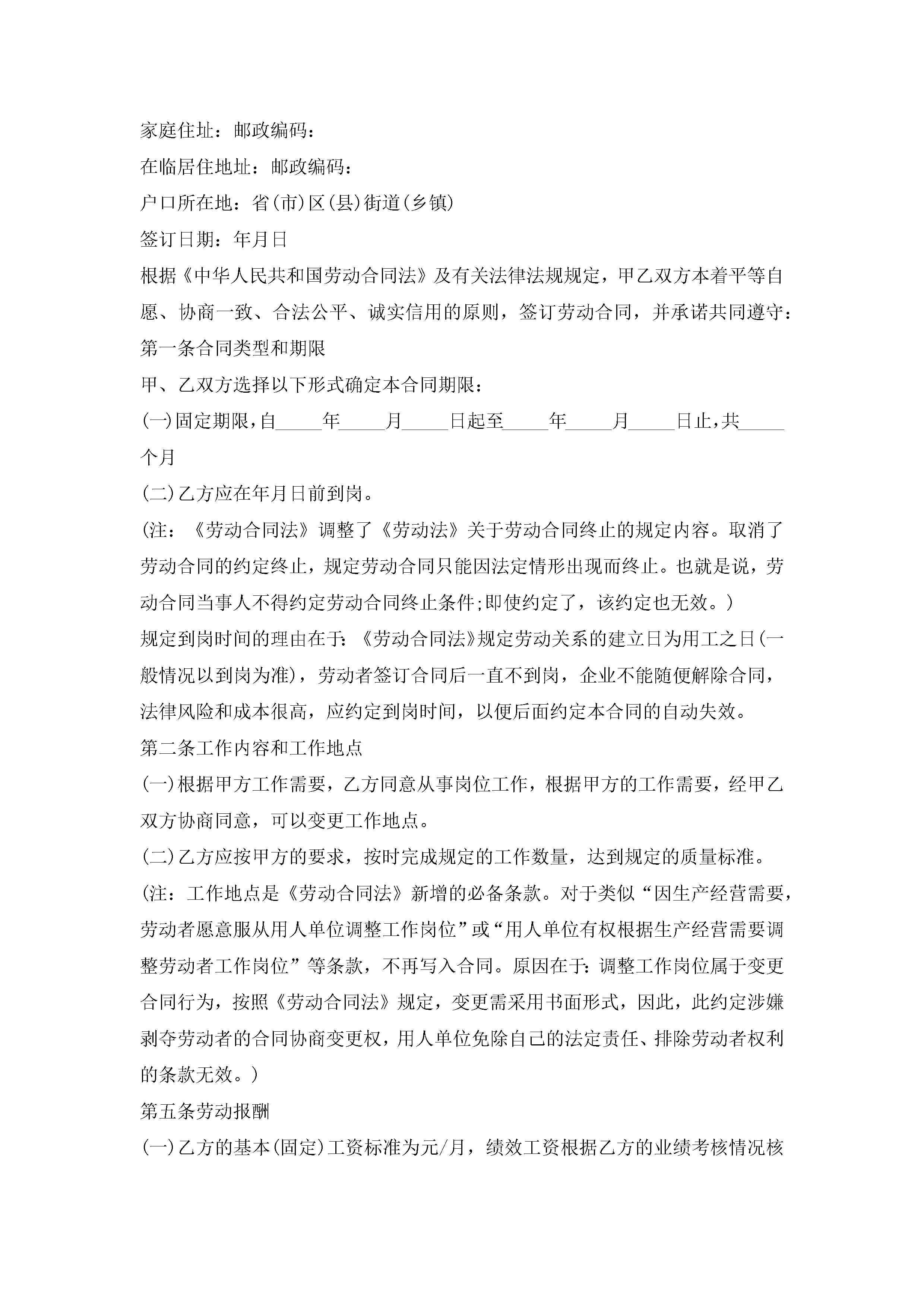 家庭住址：邮政编码：

在临居住地址：邮政编码：

户口所在地：省(市)区(县)街道(乡镇)

签订日期：年月日

根据《中华人民共和国劳动合同法》及有关法律法规规定，甲乙双方本着平等自愿、协商一致、合法公平、诚实信用的原则，签订劳动合同，并承诺共同遵守：

第一条合同类型和期限

甲、乙双方选择以下形式确定本合同期限：

(一)固定期限，自_____年_____月_____日起至_____年_____月_____日止，共_____个月

(二)乙方应在年月日前到岗。

(注：《劳动合同法》调整了《劳动法》关于劳动合同终止的规定内容。取消了劳动合同的约定终止，规定劳动合同只能因法定情形出现而终止。也就是说，劳动合同当事人不得约定劳动合同终止条件;即使约定了，该约定也无效。)

规定到岗时间的理由在于：《劳动合同法》规定劳动关系的建立日为用工之日(一般情况以到岗为准)，劳动者签订合同后一直不到岗，企业不能随便解除合同，法律风险和成本很高，应约定到岗时间，以便后面约定本合同的自动失效。

第二条工作内容和工作地点

(一)根据甲方工作需要，乙方同意从事岗位工作，根据甲方的工作需要，经甲乙双方协商同意，可以变更工作地点。

(二)乙方应按甲方的要求，按时完成规定的工作数量，达到规定的质量标准。

(注：工作地点是《劳动合同法》新增的必备条款。对于类似“因生产经营需要，劳动者愿意服从用人单位调整工作岗位”或“用人单位有权根据生产经营需要调整劳动者工作岗位”等条款，不再写入合同。原因在于：调整工作岗位属于变更合同行为，按照《劳动合同法》规定，变更需采用书面形式，因此，此约定涉嫌剥夺劳动者的合同协商变更权，用人单位免除自己的法定责任、排除劳动者权利的条款无效。)

第五条劳动报酬

(一)乙方的基本(固定)工资标准为元/月，绩效工资根据乙方的业绩考核情况核